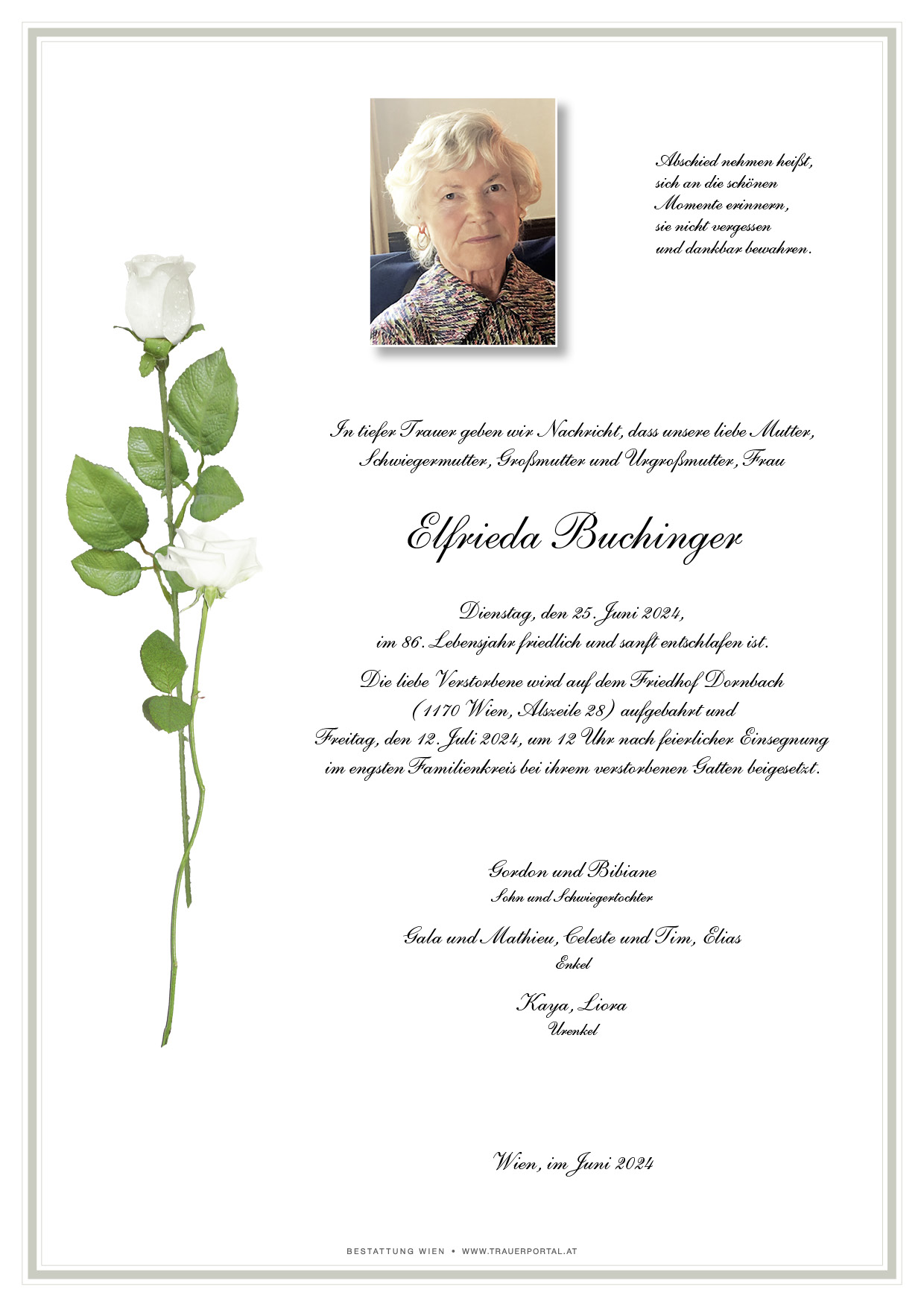 Abschied nehmen heißt,
sich an die schönen
Momente erinnern,
sie nicht vergessen
und dankbar bewahren.

In tiefer Trauer geben wir Nachricht, dass unsere liebe Mutter,
Schwiegermutter, Großmutter und Urgroßmutter, Frau

Elfrieda Buchinger

Dienstag, den 25. Juni 2024,
im 86. Lebensjahr friedlich und sanft entschlafen ist.

Die liebe Verstorbene wird auf dem Friedhof Dornbach
(1170 Wien, Alszeile 28) aufgebahrt und
Freitag, den 12. Juli 2024, um 12 Uhr nach feierlicher Einsegnung
im engsten Familienkreis bei ihrem verstorbenen Gatten beigesetzt.

Gordon und Bibiane
Sohn und Schwiegertochter

Gala und Mathieu, Celeste und Tim, Elias
Enkel

Kaya, Liora
Urenkel

Wien, im Juni 2024

BESTATTUNG WIEN • WWW.TRAUERPORTAL.AT